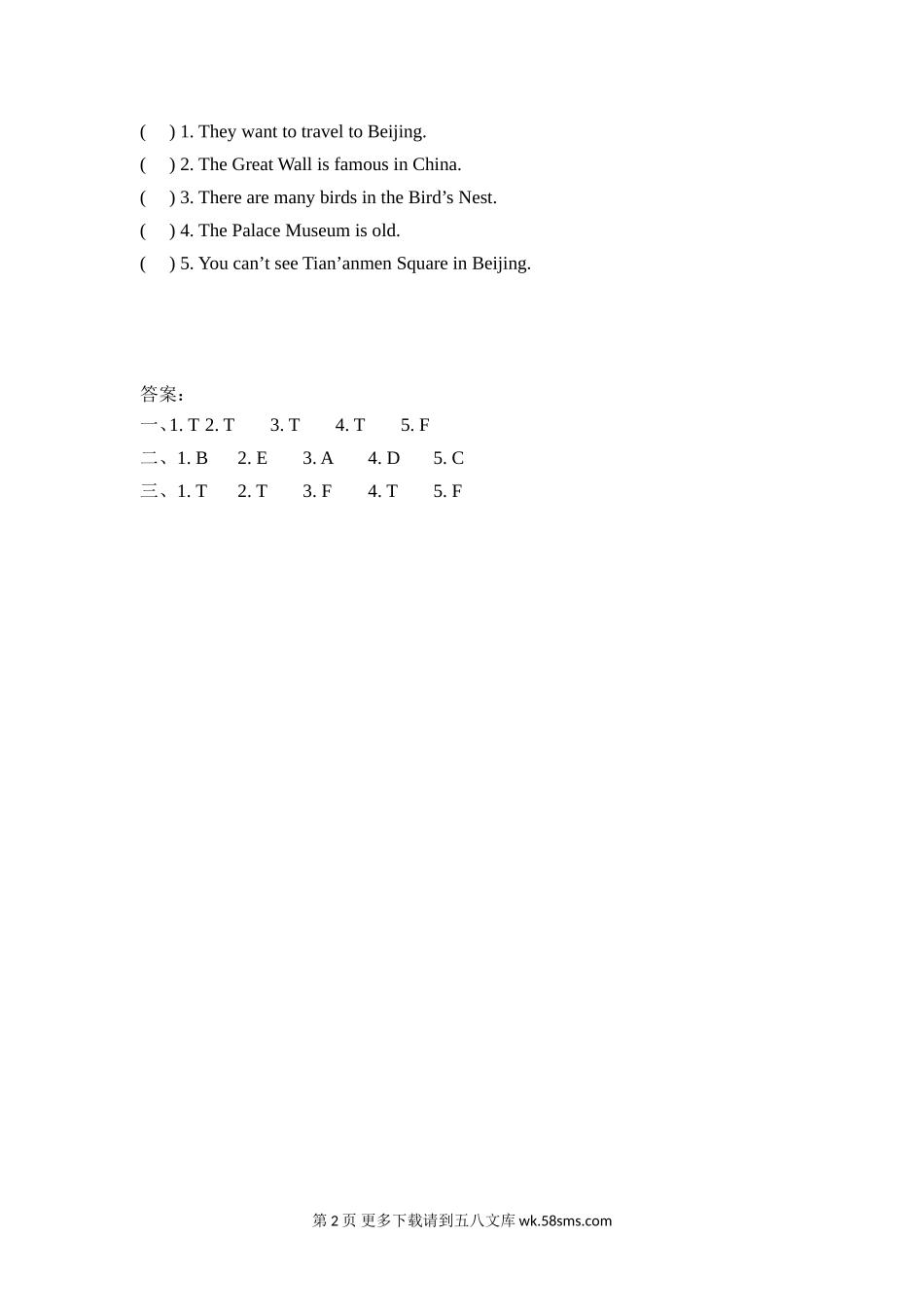 (　) 1. They want to travel to Beijing.
(　) 2. The Great Wall is famous in China.
(　) 3. There are many birds in the Bird’s Nest.
(　) 4. The Palace Museum is old.
(　) 5. You can’t see Tian’anmen Square in Beijing.

答案：
一、1. T 2. T　3. T　4. T　5. F
二、1. B　2. E　3. A　4. D　5. C
三、1. T　2. T　3. F　4. T　5. F

第 2 页 更多下载请到五八文库 wk.58sms.com